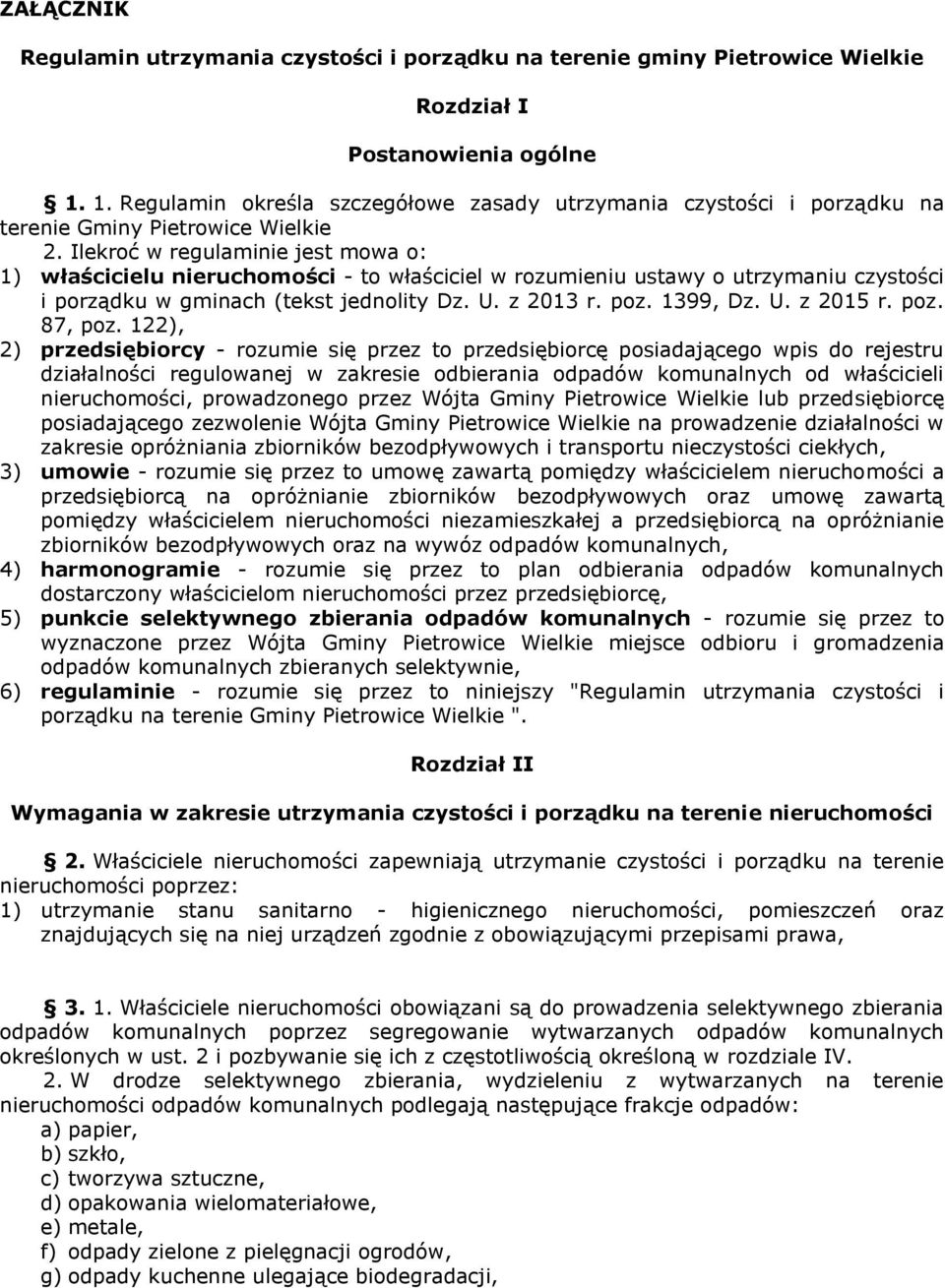 ZAŁĄCZNIK

Regulamin utrzymania czystości i porządku na terenie gminy Pietrowice Wielkie

Rozdział I

Postanowienia ogólne

§ 1. 1. Regulamin określa szczegółowe zasady utrzymania czystości i porządku na terenie Gminy Pietrowice Wielkie

2. Ilekroć w regulaminie jest mowa o:

1) właścicielu nieruchomości - to właściciel w rozumieniu ustawy o utrzymaniu czystości i porządku w gminach (tekst jednolity Dz. U. z 2013 r. poz. 1399, Dz. U. z 2015 r. poz. 87, poz. 122),

2) przedsiębiorcy - rozumie się przez to przedsiębiorcę posiadającego wpis do rejestru działalności regulowanej w zakresie odbierania odpadów komunalnych od właścicieli nieruchomości, prowadzonego przez Wójta Gminy Pietrowice Wielkie lub przedsiębiorcę posiadającego zezwolenie Wójta Gminy Pietrowice Wielkie na prowadzenie działalności w zakresie opróżniania zbiorników bezodpływowych i transportu nieczystości ciekłych,

3) umowie - rozumie się przez to umowę zawartą pomiędzy właścicielem nieruchomości a przedsiębiorcą na opróżnianie zbiorników bezodpływowych oraz umowę zawartą pomiędzy właścicielem nieruchomości niezamieszkałej a przedsiębiorcą na opróżnianie zbiorników bezodpływowych oraz na wywóz odpadów komunalnych,

4) harmonogramie - rozumie się przez to plan odbierania odpadów komunalnych dostarczony właścicielom nieruchomości przez przedsiębiorcę,

5) punkcie selektywnego zbierania odpadów komunalnych - rozumie się przez to wyznaczone przez Wójta Gminy Pietrowice Wielkie miejsce odbioru i gromadzenia odpadów komunalnych zbieranych selektywnie,

6) regulaminie - rozumie się przez to niniejszy "Regulamin utrzymania czystości i porządku na terenie Gminy Pietrowice Wielkie ".

Rozdział II

Wymagania w zakresie utrzymania czystości i porządku na terenie nieruchomości

§ 2. Właściciele nieruchomości zapewniają utrzymanie czystości i porządku na terenie nieruchomości poprzez:

1) utrzymanie stanu sanitarno - higienicznego nieruchomości, pomieszczeń oraz znajdujących się na niej urządzeń zgodnie z obowiązującymi przepisami prawa,

§ 3. 1. Właściciele nieruchomości obowiązani są do prowadzenia selektywnego zbierania odpadów komunalnych poprzez segregowanie wytwarzanych odpadów komunalnych określonych w ust. 2 i pozbywanie się ich z częstotliwością określoną w rozdziale IV.

2. W drodze selektywnego zbierania, wydzieleniu z wytwarzanych na terenie nieruchomości odpadów komunalnych podlegają następujące frakcje odpadów:

a) papier,
b) szkło,
c) tworzywa sztuczne,
d) opakowania wielomateriałowe,
e) metale,
f) odpady zielone z pielęgnacji ogrodów,
g) odpady kuchenne ulegające biodegradacji,